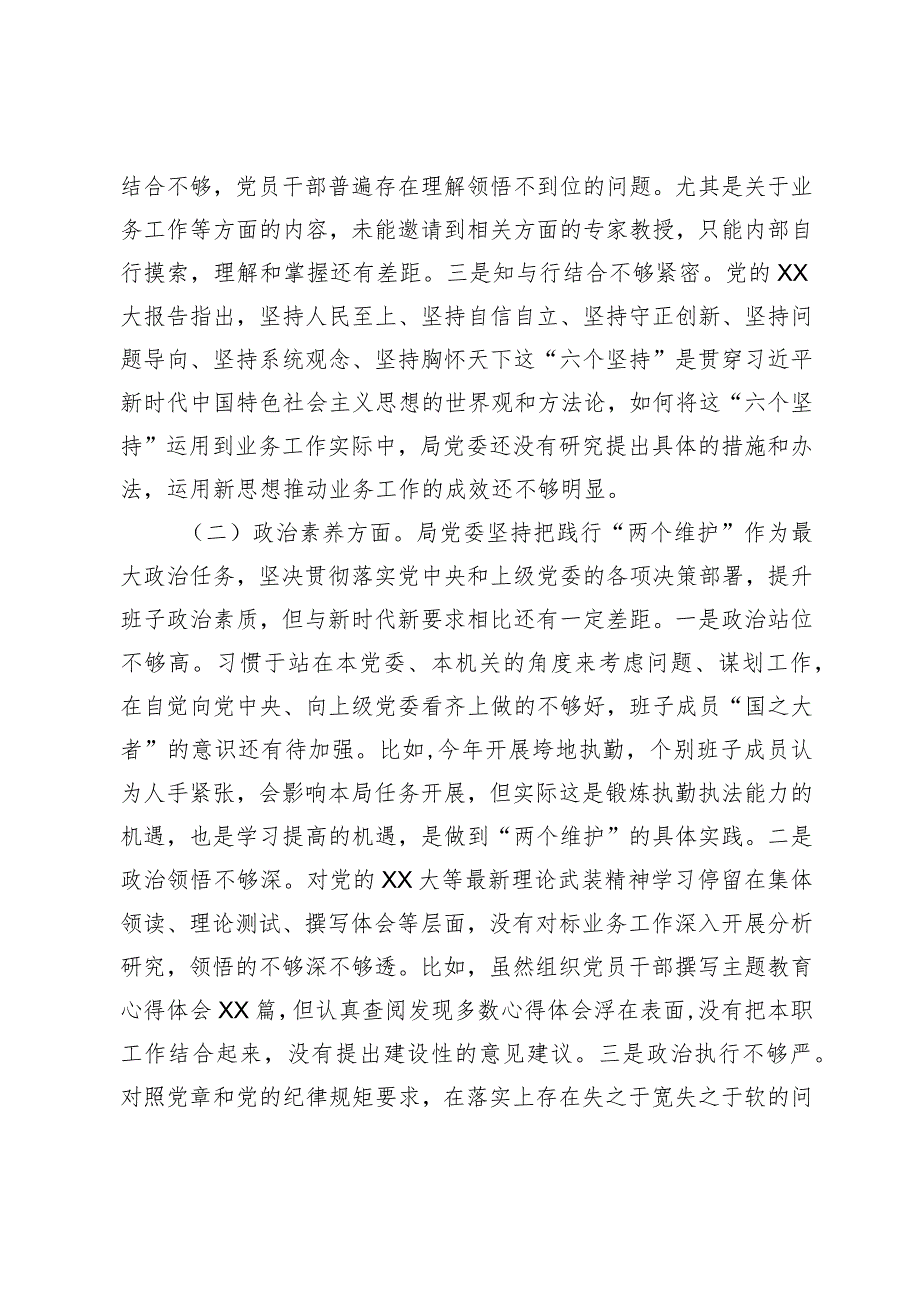 结合不够，党员干部普遍存在理解领悟不到位的问题。尤其是关于业务工作等方面的内容，未能邀请到相关方面的专家教授，只能内部自行摸索，理解和掌握还有差距。三是知与行结合不够紧密。党的XX大报告指出，坚持人民至上、坚持自信自立、坚持守正创新、坚持问题导向、坚持系统观念、坚持胸怀天下这“六个坚持”是贯穿习近平新时代中国特色社会主义思想的世界观和方法论，如何将这“六个坚持”运用到业务工作实际中，局党委还没有研究提出具体的措施和办法，运用新思想推动业务工作的成效还不够明显。

（二）政治素养方面。局党委坚持把践行“两个维护”作为最大政治任务，坚决贯彻落实党中央和上级党委的各项决策部署，提升班子政治素质，但与新时代新要求相比还有一定差距。一是政治站位不够高。习惯于站在本党委、本机关的角度来考虑问题、谋划工作，在自觉向党中央、向上级党委看齐上做的不够好，班子成员“国之大者”的意识还有待加强。比如，今年开展垮地执勤，个别班子成员认为人手紧张，会影响本局任务开展，但实际这是锻炼执勤执法能力的机遇，也是学习提高的机遇，是做到“两个维护”的具体实践。二是政治领悟不够深。对党的XX大等最新理论武装精神学习停留在集体领读、理论测试、撰写体会等层面，没有对标业务工作深入开展分析研究，领悟的不够深不够透。比如，虽然组织党员干部撰写主题教育心得体会XX篇，但认真查阅发现多数心得体会浮在表面，没有把本职工作结合起来，没有提出建设性的意见建议。三是政治执行不够严。对照党章和党的纪律规矩要求，在落实上存在失之于宽失之于软的问